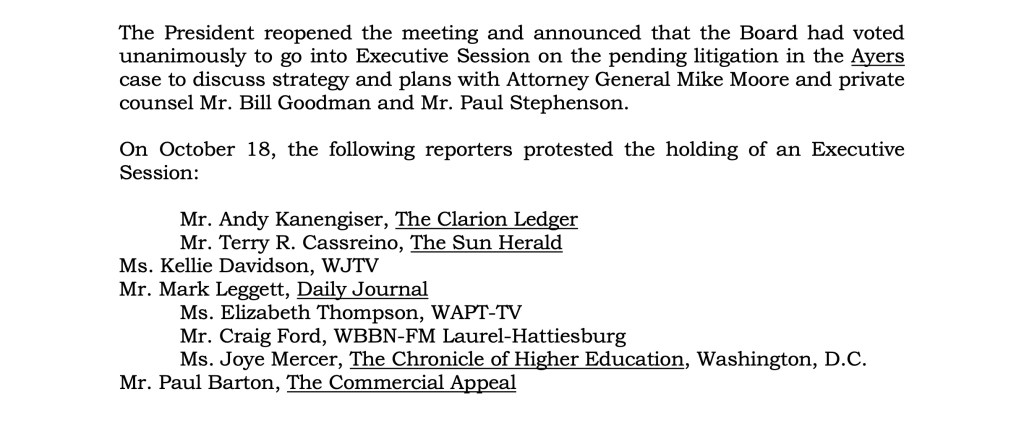 The President reopened the meeting and announced that the Board had voted unanimously to go into Executive Session on the pending litigation in the Ayers case to discuss strategy and plans with Attorney General Mike Moore and private counsel Mr. Bill Goodman and Mr. Paul Stephenson.

On October 18, the following reporters protested the holding of an Executive Session:

Mr. Andy Kanengiser, The Clarion Ledger
Mr. Terry R. Cassreino, The Sun Herald
Ms. Kellie Davidson, WJTV
Mr. Mark Leggett, Daily Journal
Ms. Elizabeth Thompson, WAPT-TV
Mr. Craig Ford, WBBN-FM Laurel-Hattiesburg
Ms. Joye Mercer, The Chronicle of Higher Education, Washington, D.C.
Mr. Paul Barton, The Commercial Appeal